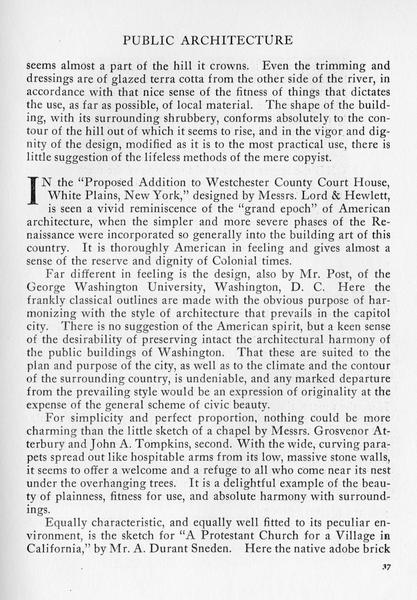 PUBLIC ARCHITECTURE

seems almost a part of the hill it crowns. Even the trimming and dressings are of glazed terra cotta from the other side of the river, in accordance with that nice sense of the fitness of things that dictates the use, as far as possible, of local material. The shape of the building, with its surrounding shrubbery, conforms absolutely to the contour of the hill out of which it seems to rise, and in the vigor and dignity of the design, modified as it is to the most practical use, there is little suggestion of the lifeless methods of the mere copyist.

IN the "Proposed Addition to Westchester County Court House, White Plains, New York," designed by Messrs. Lord & Hewlett, is seen a vivid reminiscence of the "grand epoch" of American architecture, when the simpler and more severe phases of the Renaissance were incorporated so generally into the building art of this country. It is thoroughly American in feeling and gives almost a sense of the reserve and dignity of Colonial times.

Far different in feeling is the design, also by Mr. Post, of the George Washington University, Washington, D. C. Here the frankly classical outlines are made with the obvious purpose of harmonizing with the style of architecture that prevails in the capitol city. There is no suggestion of the American spirit, but a keen sense of the desirability of preserving intact the architectural harmony of the public buildings of Washington. That these are suited to the plan and purpose of the city, as well as to the climate and the contour of the surrounding country, is undeniable, and any marked departure from the prevailing style would be an expression of originality at the expense of the general scheme of civic beauty.

For simplicity and perfect proportion, nothing could be more charming than the little sketch of a chapel by Messrs. Grosvenor Atterbury and John A. Tompkins, second. With the wide, curving parapets spread out like hospitable arms from its low, massive stone walls, it seems to offer a welcome and a refuge to all who come near its nest under the overhanging trees. It is a delightful example of the beauty of plainness, fitness for use, and absolute harmony with surroundings.

Equally characteristic, and equally well fitted to its peculiar environment, is the sketch for "A Protestant Church for a Village in California," by Mr. A. Durant Sneden. Here the native adobe brick

37